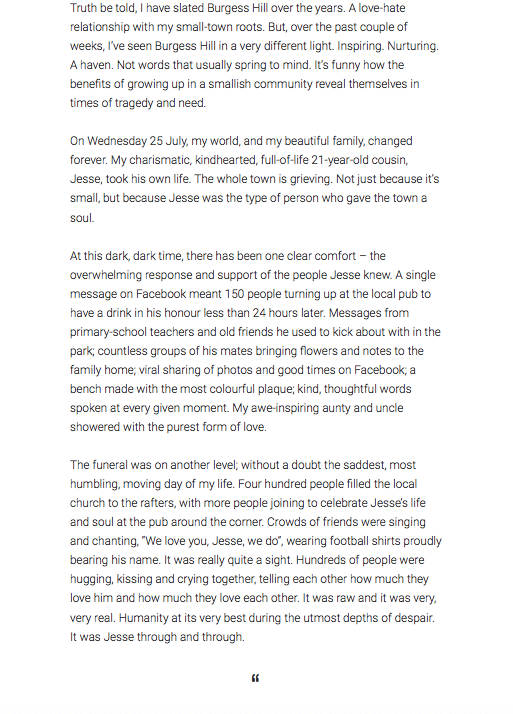 Truth be told, I have slated Burgess Hill over the years. A love-hate relationship with my small-town roots. But, over the past couple of weeks, I've seen Burgess Hill in a very different light. Inspiring. Nurturing. A haven. Not words that usually spring to mind. It's funny how the benefits of growing up in a smallish community reveal themselves in times of tragedy and need.

On Wednesday 25 July, my world, and my beautiful family, changed forever. My charismatic, kindhearted, full-of-life 21-year-old cousin, Jesse, took his own life. The whole town is grieving. Not just because it's small, but because Jesse was the type of person who gave the town a soul.

At this dark, dark time, there has been one clear comfort – the overwhelming response and support of the people Jesse knew. A single message on Facebook meant 150 people turning up at the local pub to have a drink in his honour less than 24 hours later. Messages from primary-school teachers and old friends he used to kick about with in the park; countless groups of his mates bringing flowers and notes to the family home; viral sharing of photos and good times on Facebook; a bench made with the most colourful plaque; kind, thoughtful words spoken at every given moment. My awe-inspiring aunty and uncle showered with the purest form of love.

The funeral was on another level; without a doubt the saddest, most humbling, moving day of my life. Four hundred people filled the local church to the rafters, with more people joining to celebrate Jesse's life and soul at the pub around the corner. Crowds of friends were singing and chanting, "We love you, Jesse, we do", wearing football shirts proudly bearing his name. It was really quite a sight. Hundreds of people were hugging, kissing and crying together, telling each other how much they love him and how much they love each other. It was raw and it was very, very real. Humanity at its very best during the utmost depths of despair. It was Jesse through and through.

“